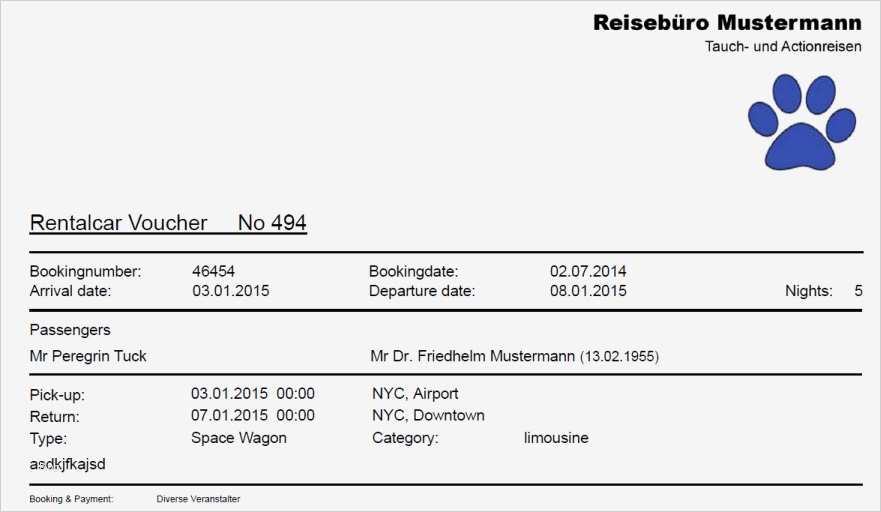 Reisebüro Mustermann
Tauch- und Actionreisen

Rentalcar Voucher No 494

Bookingnumber: 46454 Bookingdate: 02.07.2014
Arrival date: 03.01.2015 Departure date: 08.01.2015 Nights: 5

Passengers
Mr Peregrin Tuck Mr Dr. Friedhelm Mustermann (13.02.1955)

Pick-up: 03.01.2015 00:00 NYC, Airport
Return: 07.01.2015 00:00 NYC, Downtown
Type: Space Wagon Category: limousine
asdkjfkajsd

Booking & Payment: Diverse Veranstalter